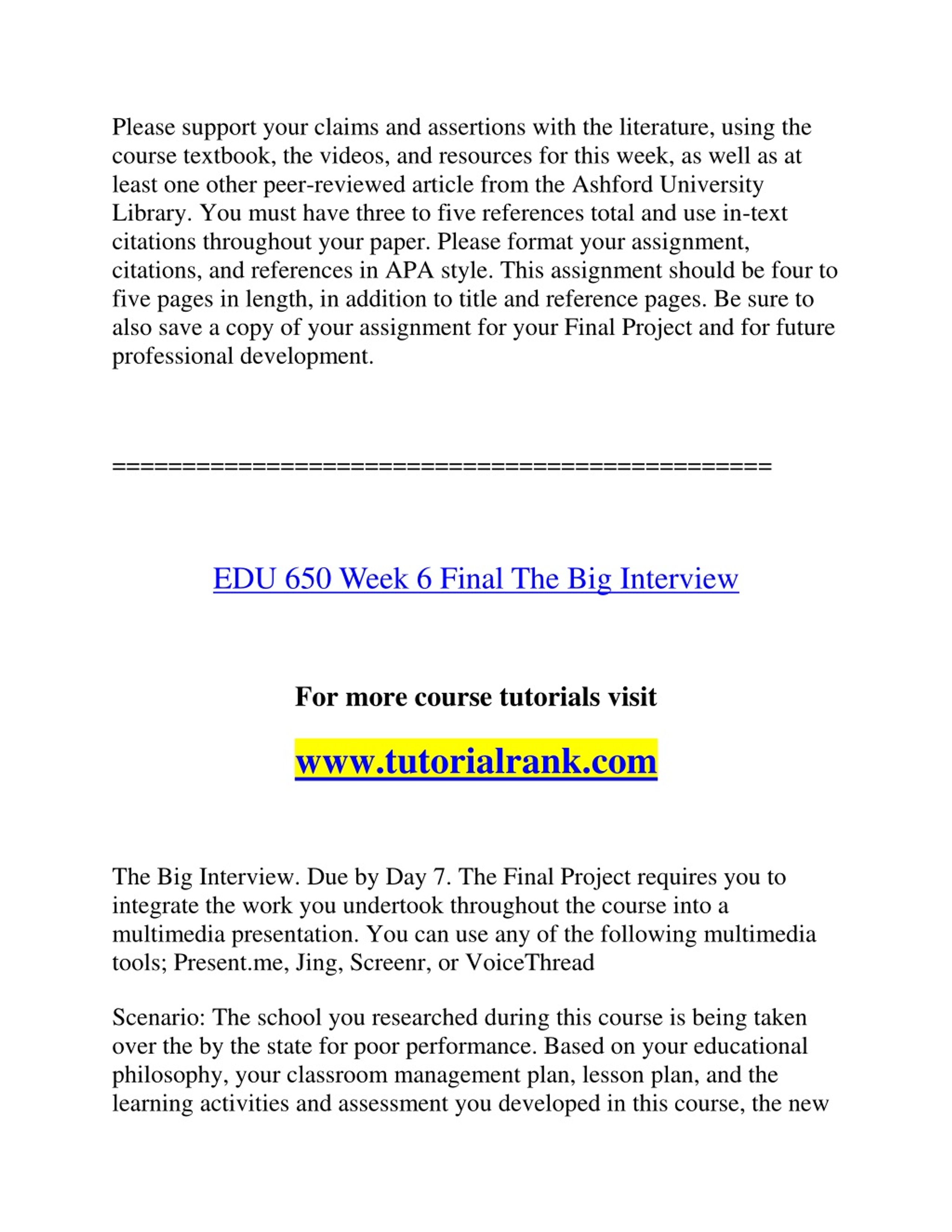 Please support your claims and assertions with the literature, using the course textbook, the videos, and resources for this week, as well as at least one other peer-reviewed article from the Ashford University Library. You must have three to five references total and use in-text citations throughout your paper. Please format your assignment, citations, and references in APA style. This assignment should be four to five pages in length, in addition to title and reference pages. Be sure to also save a copy of your assignment for your Final Project and for future professional development.

==============================================

EDU 650 Week 6 Final The Big Interview

For more course tutorials visit

www.tutorialrank.com

The Big Interview. Due by Day 7. The Final Project requires you to integrate the work you undertook throughout the course into a multimedia presentation. You can use any of the following multimedia tools; Present.me, Jing, Screenr, or VoiceThread

Scenario: The school you researched during this course is being taken over the by the state for poor performance. Based on your educational philosophy, your classroom management plan, lesson plan, and the learning activities and assessment you developed in this course, the new